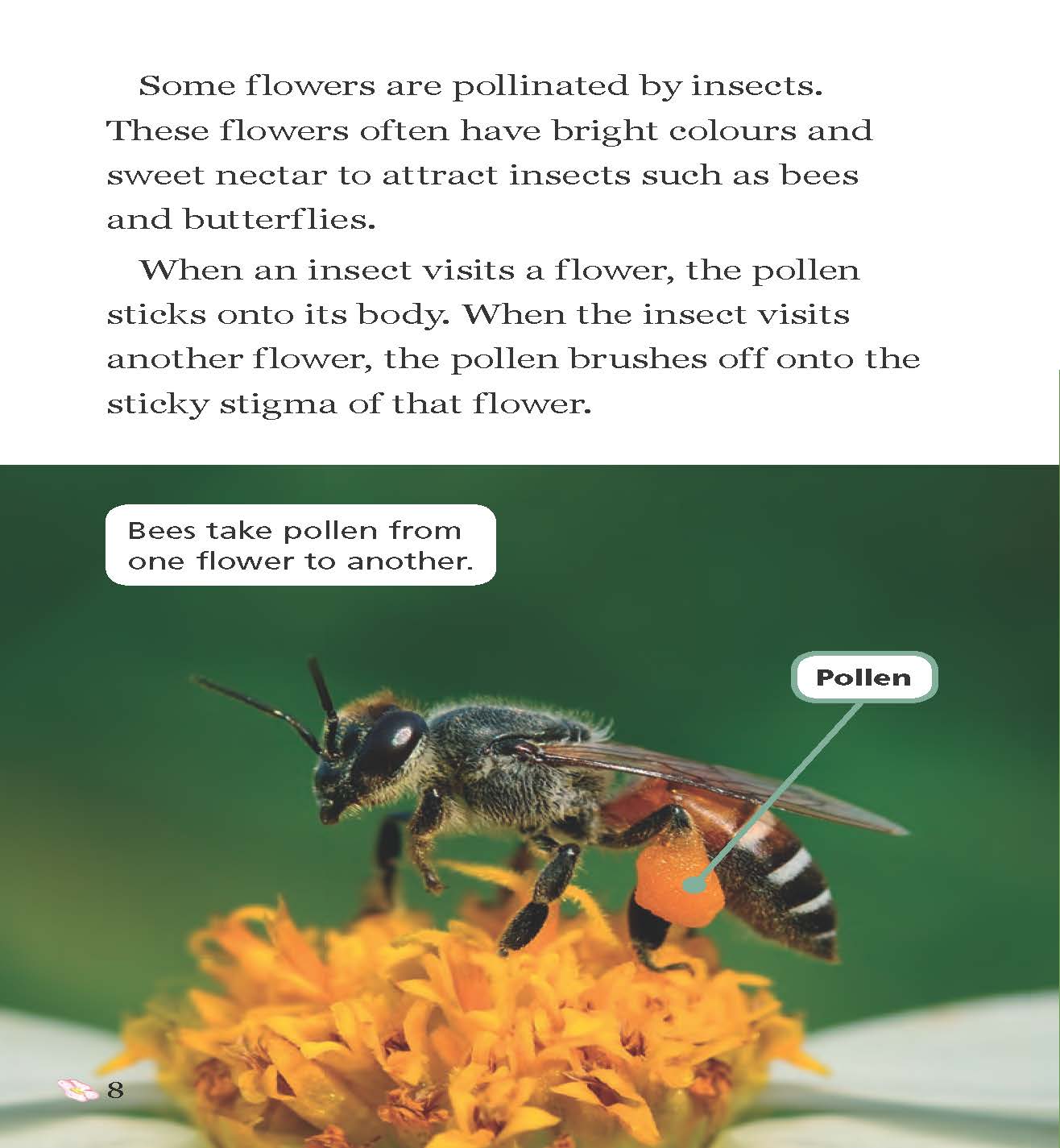 Some flowers are pollinated by insects. These flowers often have bright colours and sweet nectar to attract insects such as bees and butterflies.

When an insect visits a flower, the pollen sticks onto its body. When the insect visits another flower, the pollen brushes off onto the sticky stigma of that flower.

Bees take pollen from one flower to another.

Pollen

8